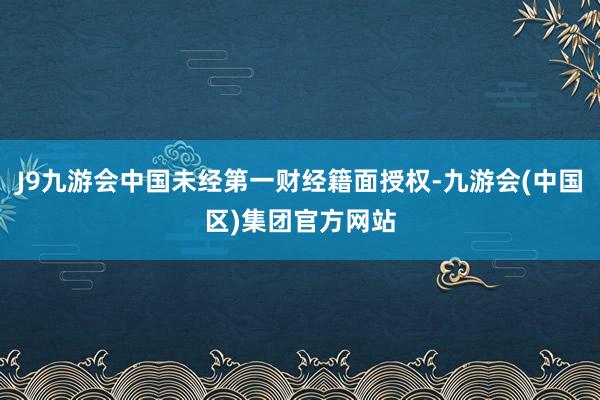 J9九游会中国未经第一财经籍面授权-九游会(中国区)集团官方网站